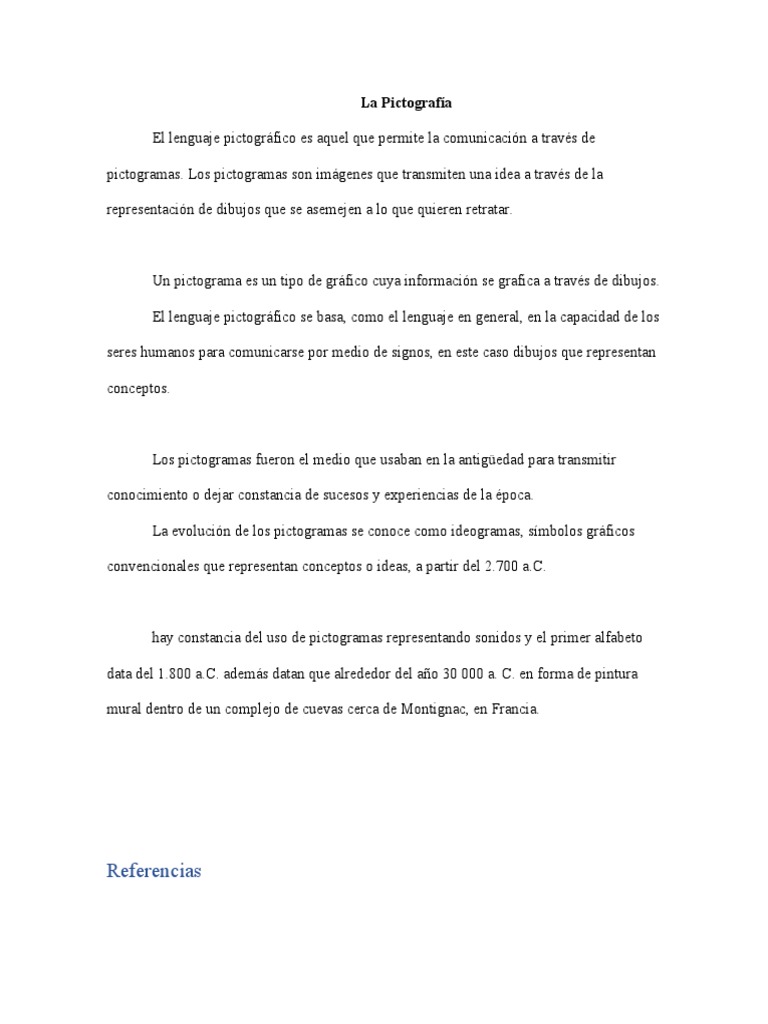 La Pictografía

El lenguaje pictográfico es aquel que permite la comunicación a través de pictogramas. Los pictogramas son imágenes que transmiten una idea a través de la representación de dibujos que se asemejen a lo que quieren retratar.

Un pictograma es un tipo de gráfico cuya información se grafica a través de dibujos.

El lenguaje pictográfico se basa, como el lenguaje en general, en la capacidad de los seres humanos para comunicarse por medio de signos, en este caso dibujos que representan conceptos.

Los pictogramas fueron el medio que usaban en la antigüedad para transmitir conocimiento o dejar constancia de sucesos y experiencias de la época.

La evolución de los pictogramas se conoce como ideogramas, símbolos gráficos convencionales que representan conceptos o ideas, a partir del 2.700 a.C.

hay constancia del uso de pictogramas representando sonidos y el primer alfabeto data del 1.800 a.C. además datan que alrededor del año 30 000 a. C. en forma de pintura mural dentro de un complejo de cuevas cerca de Montignac, en Francia.

Referencias